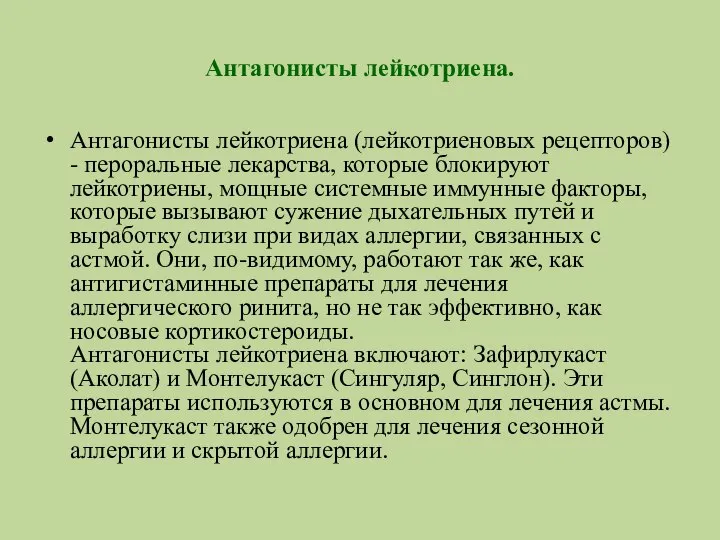 Антагонисты лейкотриена.

• Антагонисты лейкотриена (лейкотриеновых рецепторов) - пероральные лекарства, которые блокируют лейкотриены, мощные системные иммунные факторы, которые вызывают сужение дыхательных путей и выработку слизи при видах аллергии, связанных с астмой. Они, по-видимому, работают так же, как антигистаминные препараты для лечения аллергического ринита, но не так эффективно, как носовые кортикостероиды.
Антагонисты лейкотриена включают: Зафирлукаст (Аколат) и Монтелукаст (Сингуляр, Синглон). Эти препараты используются в основном для лечения астмы. Монтелукаст также одобрен для лечения сезонной аллергии и скрытой аллергии.